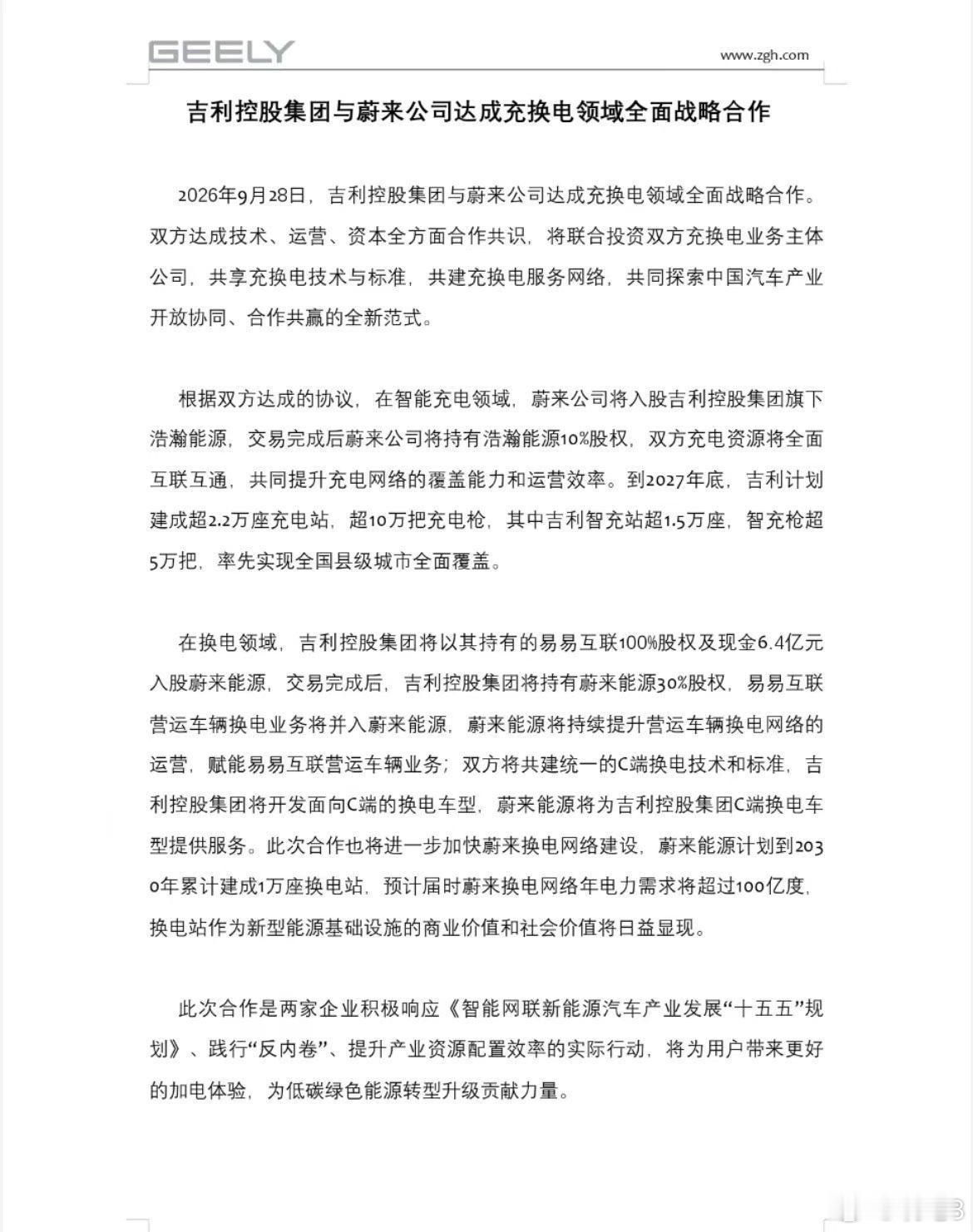 GEELY

www.zgh.com

吉利控股集团与蔚来公司达成充换电领域全面战略合作

2026年9月28日，吉利控股集团与蔚来公司达成充换电领域全面战略合作。双方达成技术、运营、资本全方面合作共识，将联合投资双方充换电业务主体公司，共享充换电技术与标准，共建充换电服务网络，共同探索中国汽车产业开放协同、合作共赢的全新范式。

根据双方达成的协议，在智能充电领域，蔚来公司将入股吉利控股集团旗下浩瀚能源，交易完成后蔚来公司将持有浩瀚能源10%股权，双方充电资源将全面互联互通，共同提升充电网络的覆盖能力和运营效率。到2027年底，吉利计划建成超2.2万座充电站，超10万把充电枪，其中吉利智充站超1.5万座，智充枪超5万把，率先实现全国县级城市全面覆盖。

在换电领域，吉利控股集团将以其持有的易易互联100%股权及现金6.4亿元入股蔚来能源，交易完成后，吉利控股集团将持有蔚来能源30%股权，易易互联营运车辆换电业务将并入蔚来能源，蔚来能源将持续提升营运车辆换电网络的运营，赋能易易互联营运车辆业务；双方将共建统一的C端换电技术和标准，吉利控股集团将开发面向C端的换电车型，蔚来能源将为吉利控股集团C端换电车型提供服务。此次合作也将进一步加快蔚来换电网络建设，蔚来能源计划到2030年累计建成1万座换电站，预计届时蔚来换电网络年电力需求将超过100亿度，换电站作为新型能源基础设施的商业价值和社会价值将日益显现。

此次合作是两家企业积极响应《智能网联新能源汽车产业发展“十五五”规划》、践行“反内卷”、提升产业资源配置效率的实际行动，将为用户带来更好的加电体验，为低碳绿色能源转型升级贡献力量。